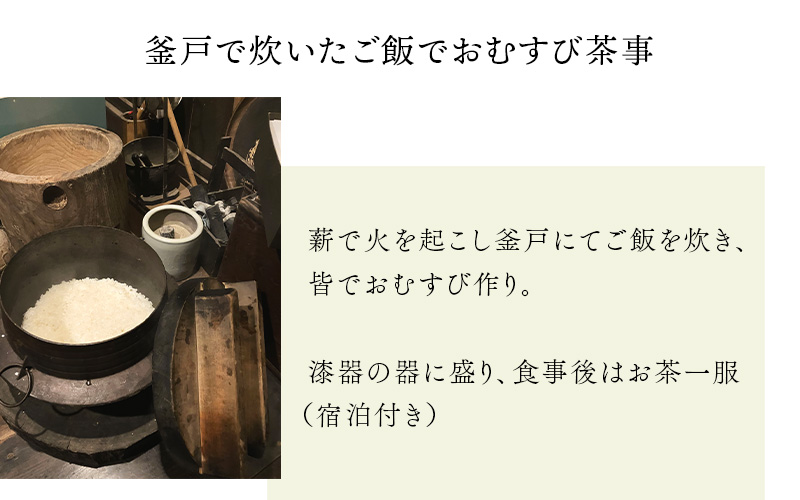 釜戸で炊いたご飯でおむすび茶事

薪で火を起こし釜戸にてご飯を炊き、皆でおむすび作り。

漆器の器に盛り、食事後はお茶一服（宿泊付き）